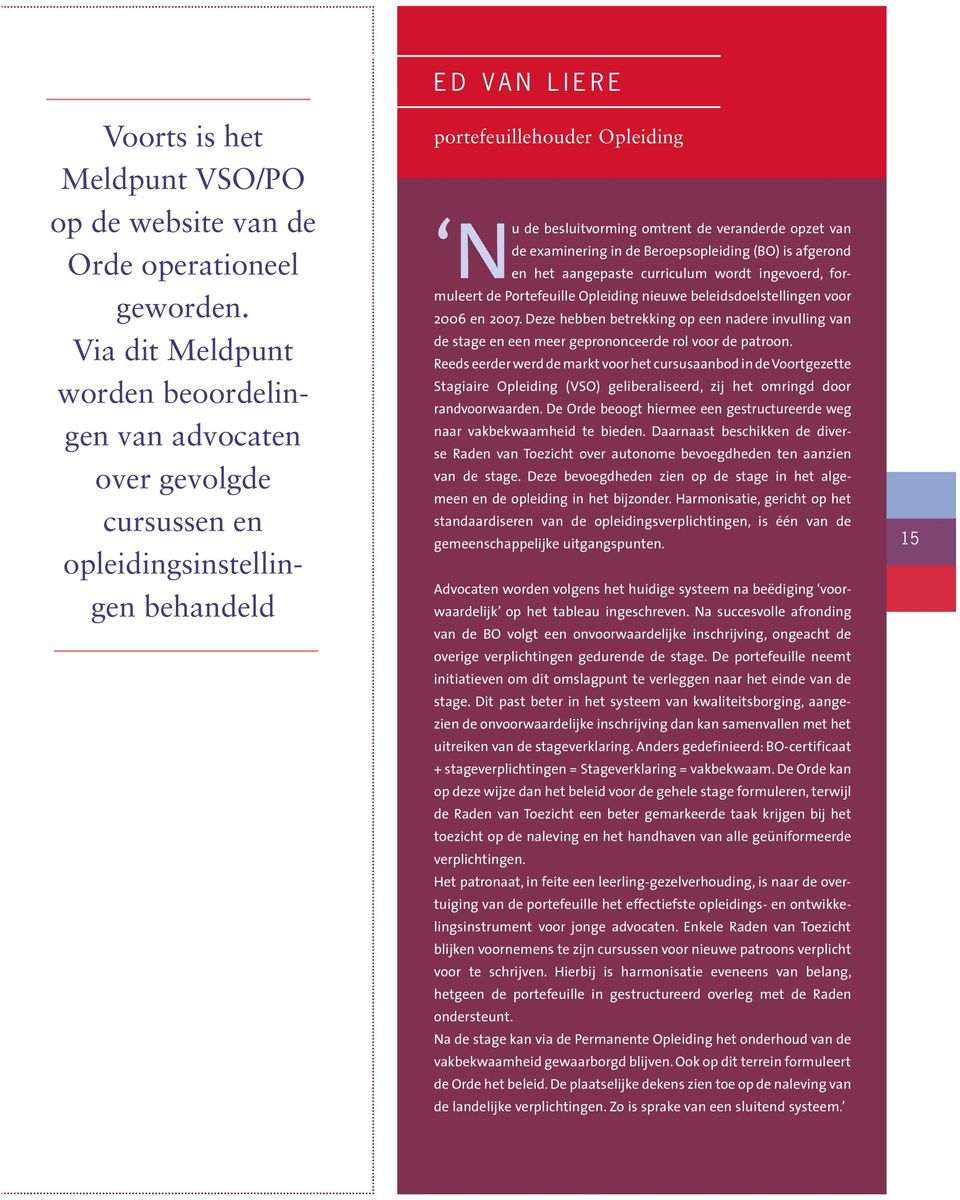 Voorts is het Meldpunt VSO/PO op de website van de Orde operationeel geworden. Via dit Meldpunt worden beoordelingen van advocaten over gevolgde cursussen en opleidingsinstellingen behandeld

ED VAN LIERE

portefeuillehouder Opleiding

‘Nu de besluitvorming omtrent de veranderde opzet van de examinering in de Beroepsopleiding (BO) is afgerond en het aangepaste curriculum wordt ingevoerd, formuleert de Portefeuille Opleiding nieuwe beleidsdoelstellingen voor 2006 en 2007. Deze hebben betrekking op een nadere invulling van de stage en een meer geprononceerde rol voor de patroon.
Reeds eerder werd de markt voor het cursusaanbod in de Voortgezette Stagiaire Opleiding (VSO) geliberaliseerd, zij het omringd door randvoorwaarden. De Orde beoogt hiermee een gestructureerde weg naar vakbekwaamheid te bieden. Daarnaast beschikken de diverse Raden van Toezicht over autonome bevoegdheden ten aanzien van de stage. Deze bevoegdheden zien op de stage in het algemeen en de opleiding in het bijzonder. Harmonisatie, gericht op het standaardiseren van de opleidingsverplichtingen, is één van de gemeenschappelijke uitgangspunten.

Advocaten worden volgens het huidige systeem na beëdiging ‘voorwaardelijk’ op het tableau ingeschreven. Na succesvolle afronding van de BO volgt een onvoorwaardelijke inschrijving, ongeacht de overige verplichtingen gedurende de stage. De portefeuille neemt initiatieven om dit omslagpunt te verleggen naar het einde van de stage. Dit past beter in het systeem van kwaliteitsborging, aangezien de onvoorwaardelijke inschrijving dan kan samenvallen met het uitreiken van de stageverklaring. Anders gedefinieerd: BO-certificaat + stageverplichtingen = Stageverklaring = vakbekwaam. De Orde kan op deze wijze dan het beleid voor de gehele stage formuleren, terwijl de Raden van Toezicht een beter gemarkeerde taak krijgen bij het toezicht op de naleving en het handhaven van alle geüniformeerde verplichtingen.
Het patronaat, in feite een leerling-gezelverhouding, is naar de overtuiging van de portefeuille het effectiefste opleidings- en ontwikkelingsinstrument voor jonge advocaten. Enkele Raden van Toezicht blijken voornemens te zijn cursussen voor nieuwe patroons verplicht voor te schrijven. Hierbij is harmonisatie eveneens van belang, hetgeen de portefeuille in gestructureerd overleg met de Raden ondersteunt.
Na de stage kan via de Permanente Opleiding het onderhoud van de vakbekwaamheid gewaarborgd blijven. Ook op dit terrein formuleert de Orde het beleid. De plaatselijke dekens zien toe op de naleving van de landelijke verplichtingen. Zo is sprake van een sluitend systeem.’

15